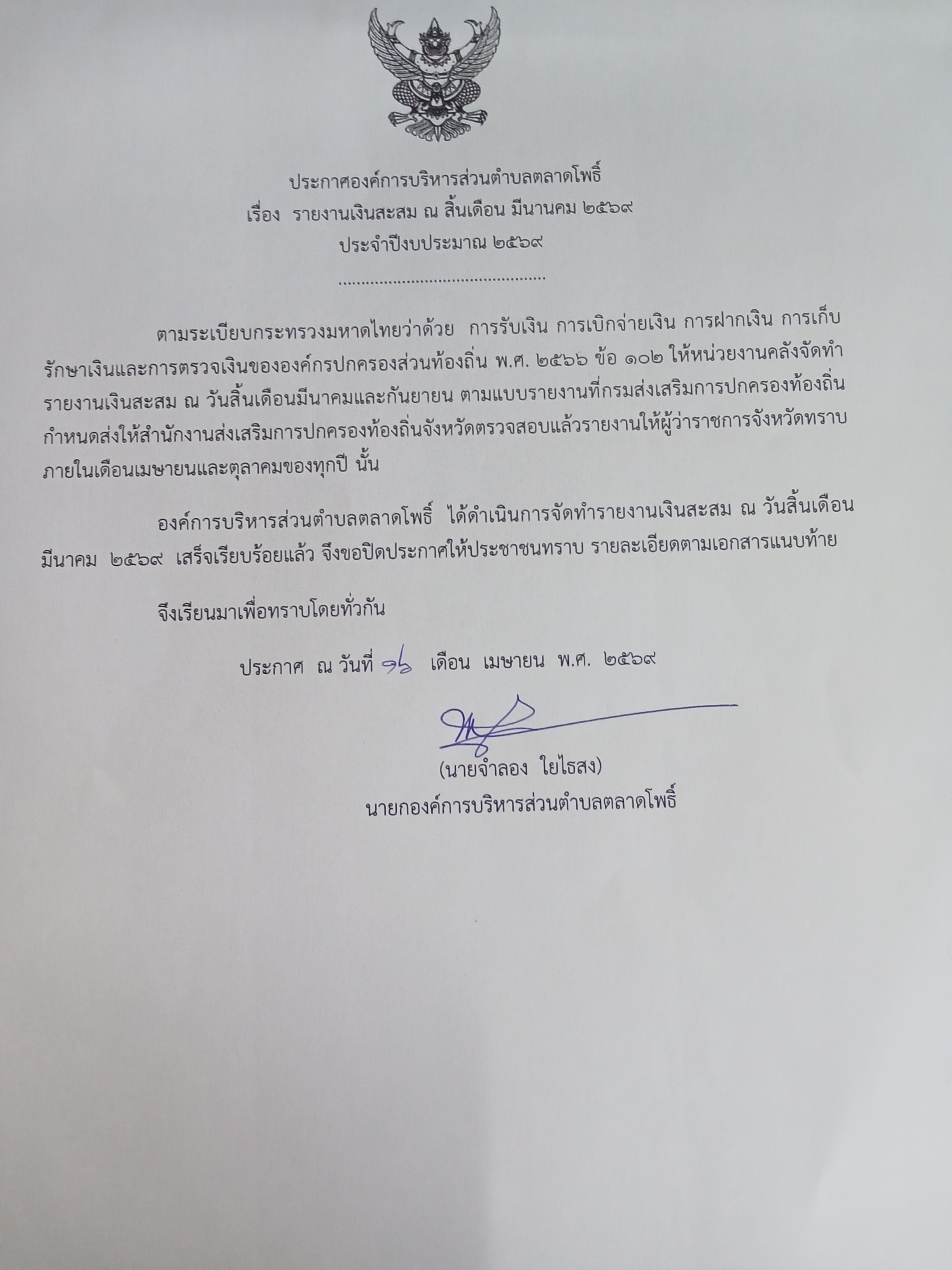 ประกาศองค์การบริหารส่วนตำบลตลาดโพธิ์
เรื่อง รายงานเงินสะสม ณ สิ้นเดือน มีนานคม ๒๕๖๙
ประจำปีงบประมาณ ๒๕๖๙

ตามระเบียบกระทรวงมหาดไทยว่าด้วย การรับเงิน การเบิกจ่ายเงิน การฝากเงิน การเก็บรักษาเงินและการตรวจเงินขององค์กรปกครองส่วนท้องถิ่น พ.ศ. ๒๕๖๖ ข้อ ๑๐๒ ให้หน่วยงานคลังจัดทำรายงานเงินสะสม ณ วันสิ้นเดือนมีนาคมและกันยายน ตามแบบรายงานที่กรมส่งเสริมการปกครองท้องถิ่นกำหนดส่งให้สำนักงานส่งเสริมการปกครองท้องถิ่นจังหวัดตรวจสอบแล้วรายงานให้ผู้ว่าราชการจังหวัดทราบภายในเดือนเมษายนและตุลาคมของทุกปี นั้น

องค์การบริหารส่วนตำบลตลาดโพธิ์ ได้ดำเนินการจัดทำรายงานเงินสะสม ณ วันสิ้นเดือนมีนาคม ๒๕๖๙ เสร็จเรียบร้อยแล้ว จึงขอปิดประกาศให้ประชาชนทราบ รายละเอียดตามเอกสารแนบท้าย

จึงเรียนมาเพื่อทราบโดยทั่วกัน

ประกาศ ณ วันที่ ๑๖ เดือน เมษายน พ.ศ. ๒๕๖๙

(นายจำลอง ใยไธสง)
นายกองค์การบริหารส่วนตำบลตลาดโพธิ์